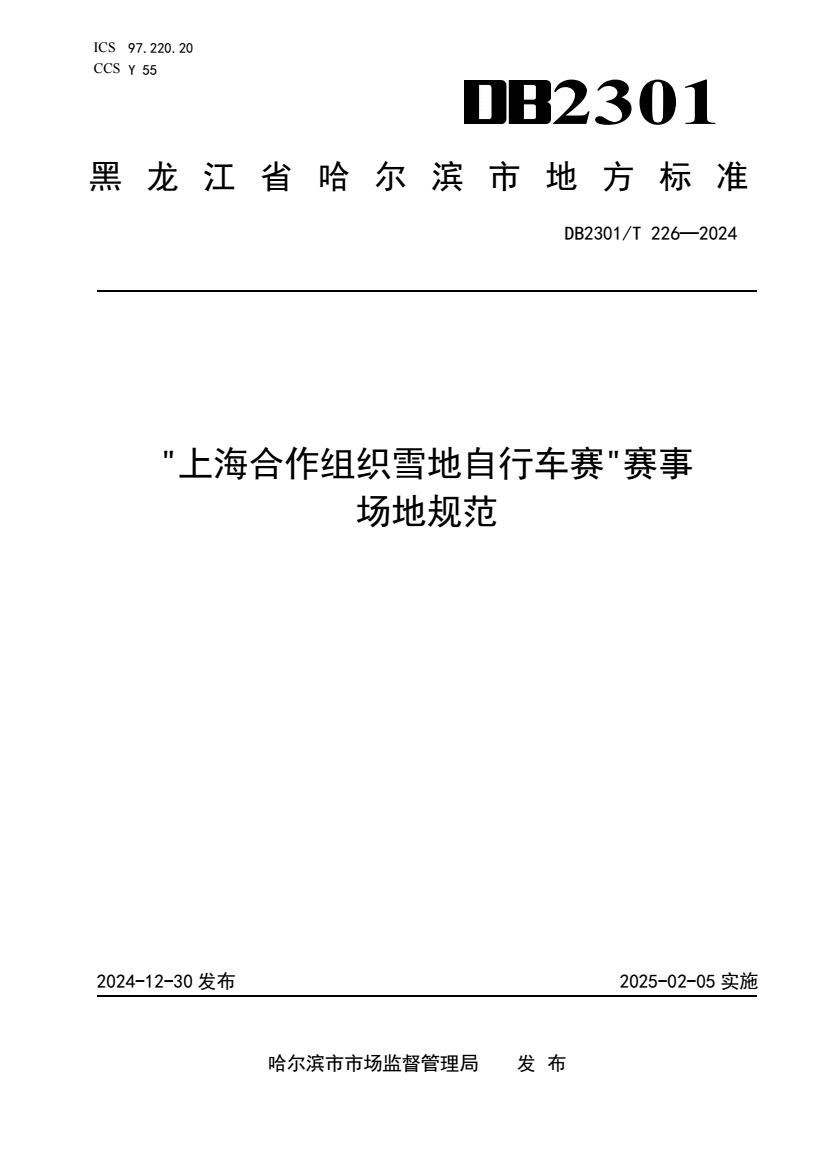 ICS 97.220.20
CCS Y 55

DB2301

黑龙江省哈尔滨市地方标准

DB2301/T 226—2024

"上海合作组织雪地自行车赛"赛事场地规范

2024-12-30 发布

2025-02-05 实施

哈尔滨市市场监督管理局 发 布